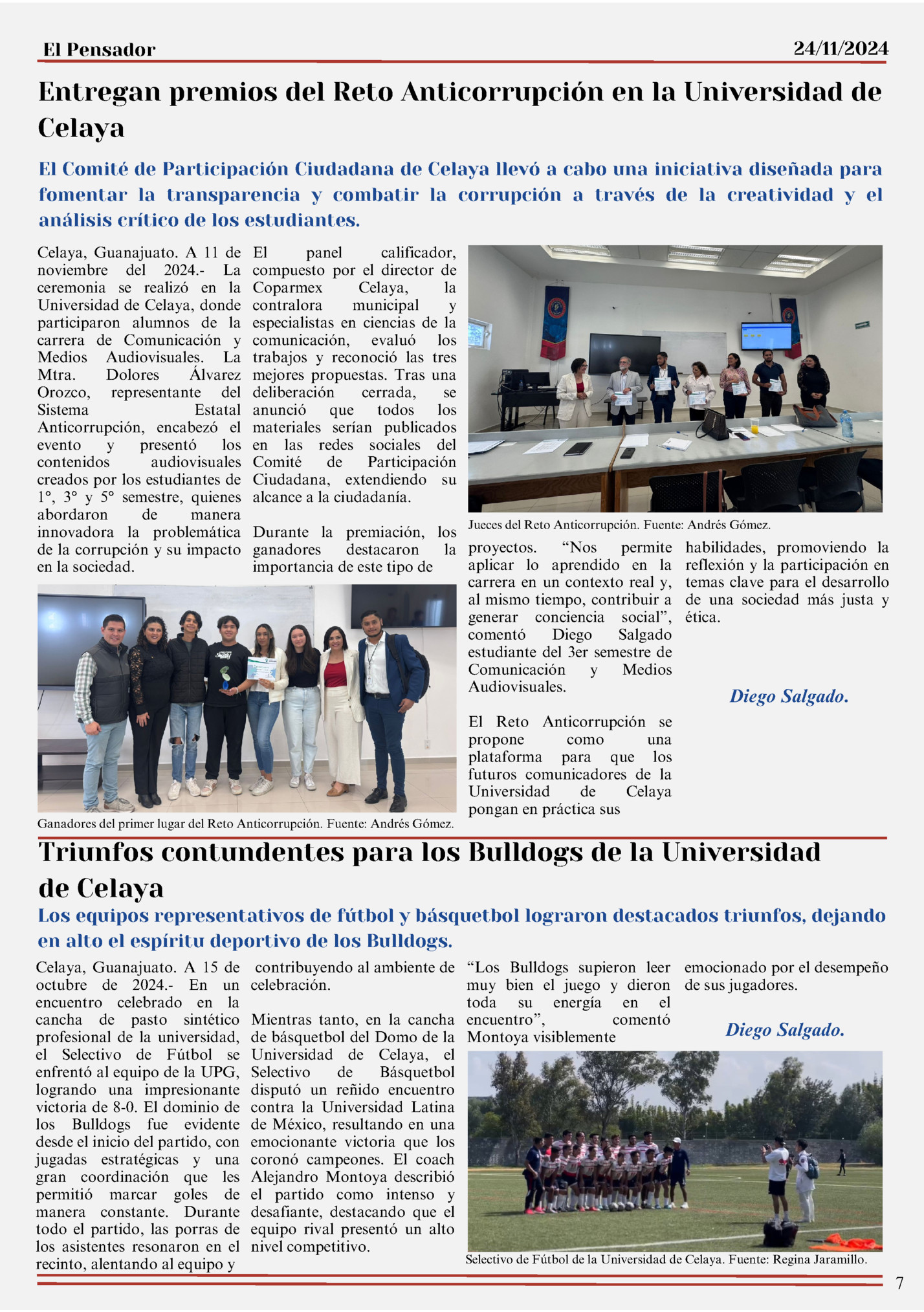 El Pensador 24/11/2024

Entregan premios del Reto Anticorrupción en la Universidad de Celaya

El Comité de Participación Ciudadana de Celaya llevó a cabo una iniciativa diseñada para fomentar la transparencia y combatir la corrupción a través de la creatividad y el análisis crítico de los estudiantes.

Celaya, Guanajuato. A 11 de noviembre del 2024.- La ceremonia se realizó en la Universidad de Celaya, donde participaron alumnos de la carrera de Comunicación y Medios Audiovisuales. La Mtra. Dolores Álvarez Orozco, representante del Sistema Estatal Anticorrupción, encabezó el evento y presentó los contenidos audiovisuales creados por los estudiantes de 1°, 3° y 5° semestre, quienes abordaron de manera innovadora la problemática de la corrupción y su impacto en la sociedad.

El panel calificador, compuesto por el director de Coparmex Celaya, la contralora municipal y especialistas en ciencias de la comunicación, evaluó los trabajos y reconoció las tres mejores propuestas. Tras una deliberación cerrada, se anunció que todos los materiales serían publicados en las redes sociales del Comité de Participación Ciudadana, extendiendo su alcance a la ciudadanía.

Durante la premiación, los ganadores destacaron la importancia de este tipo de

Jueces del Reto Anticorrupción. Fuente: Andrés Gómez.

proyectos. “Nos permite aplicar lo aprendido en la carrera en un contexto real y, al mismo tiempo, contribuir a generar conciencia social”, comentó Diego Salgado estudiante del 3er semestre de Comunicación y Medios Audiovisuales.

El Reto Anticorrupción se propone como una plataforma para que los futuros comunicadores de la Universidad de Celaya pongan en práctica sus

habilidades, promoviendo la reflexión y la participación en temas clave para el desarrollo de una sociedad más justa y ética.

Diego Salgado.

Ganadores del primer lugar del Reto Anticorrupción. Fuente: Andrés Gómez.

Triunfos contundentes para los Bulldogs de la Universidad de Celaya

Los equipos representativos de fútbol y básquetbol lograron destacados triunfos, dejando en alto el espíritu deportivo de los Bulldogs.

Celaya, Guanajuato. A 15 de octubre de 2024.- En un encuentro celebrado en la cancha de pasto sintético profesional de la universidad, el Selectivo de Fútbol se enfrentó al equipo de la UPG, logrando una impresionante victoria de 8-0. El dominio de los Bulldogs fue evidente desde el inicio del partido, con jugadas estratégicas y una gran coordinación que les permitió marcar goles de manera constante. Durante todo el partido, las porras de los asistentes resonaron en el recinto, alentando al equipo y

contribuyendo al ambiente de celebración.

Mientras tanto, en la cancha de básquetbol del Domo de la Universidad de Celaya, el Selectivo de Básquetbol disputó un reñido encuentro contra la Universidad Latina de México, resultando en una emocionante victoria que los coronó campeones. El coach Alejandro Montoya describió el partido como intenso y desafiante, destacando que el equipo rival presentó un alto nivel competitivo.

“Los Bulldogs supieron leer muy bien el juego y dieron toda su energía en el encuentro”, comentó Montoya visiblemente

emocionado por el desempeño de sus jugadores.

Diego Salgado.

Selectivo de Fútbol de la Universidad de Celaya. Fuente: Regina Jaramillo.

7